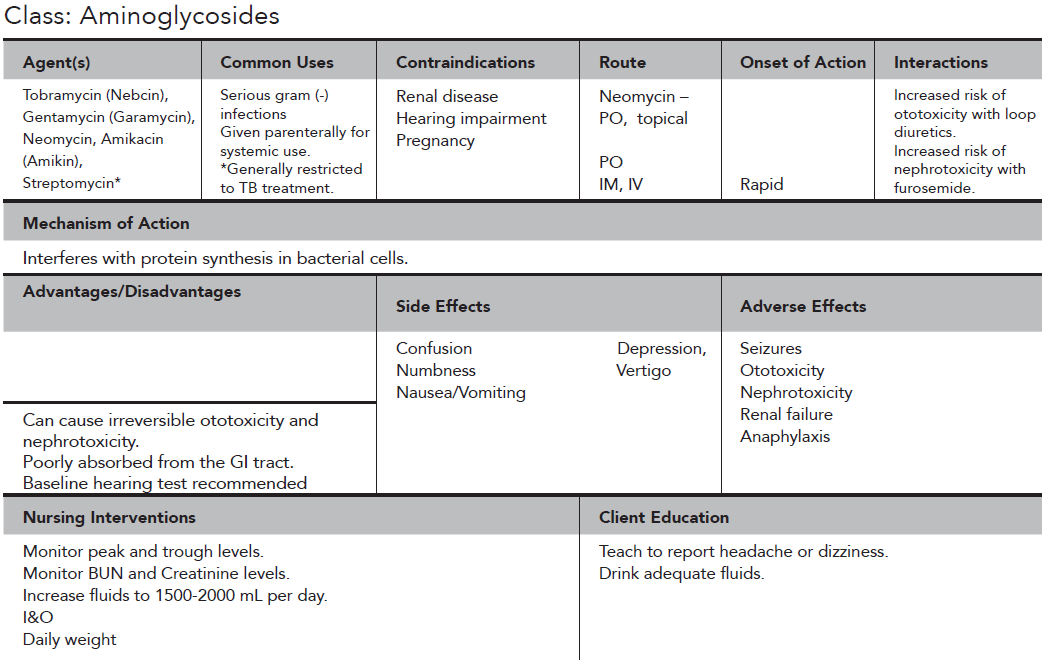 Class: Aminoglycosides

| Agent(s) | Common Uses | Contraindications | Route | Onset of Action | Interactions |
|---|---|---|---|---|---|
| Tobramycin (Nebcin), Gentamycin (Garamycin), Neomycin, Amikacin (Amikin), Streptomycin* | Serious gram (-) infections Given parenterally for systemic use. *Generally restricted to TB treatment. | Renal disease Hearing impairment Pregnancy | Neomycin – PO, topical PO IM, IV | Rapid | Increased risk of ototoxicity with loop diuretics. Increased risk of nephrotoxicity with furosemide. |

Mechanism of Action

Interferes with protein synthesis in bacterial cells.

| Advantages/Disadvantages | Side Effects | Adverse Effects |
|---|---|---|
| Can cause irreversible ototoxicity and nephrotoxicity. Poorly absorbed from the GI tract. Baseline hearing test recommended | Confusion Numbness Nausea/Vomiting Depression, Vertigo | Seizures Ototoxicity Nephrotoxicity Renal failure Anaphylaxis |

| Nursing Interventions | Client Education |
|---|---|
| Monitor peak and trough levels. Monitor BUN and Creatinine levels. Increase fluids to 1500-2000 mL per day. I&O Daily weight | Teach to report headache or dizziness. Drink adequate fluids. |